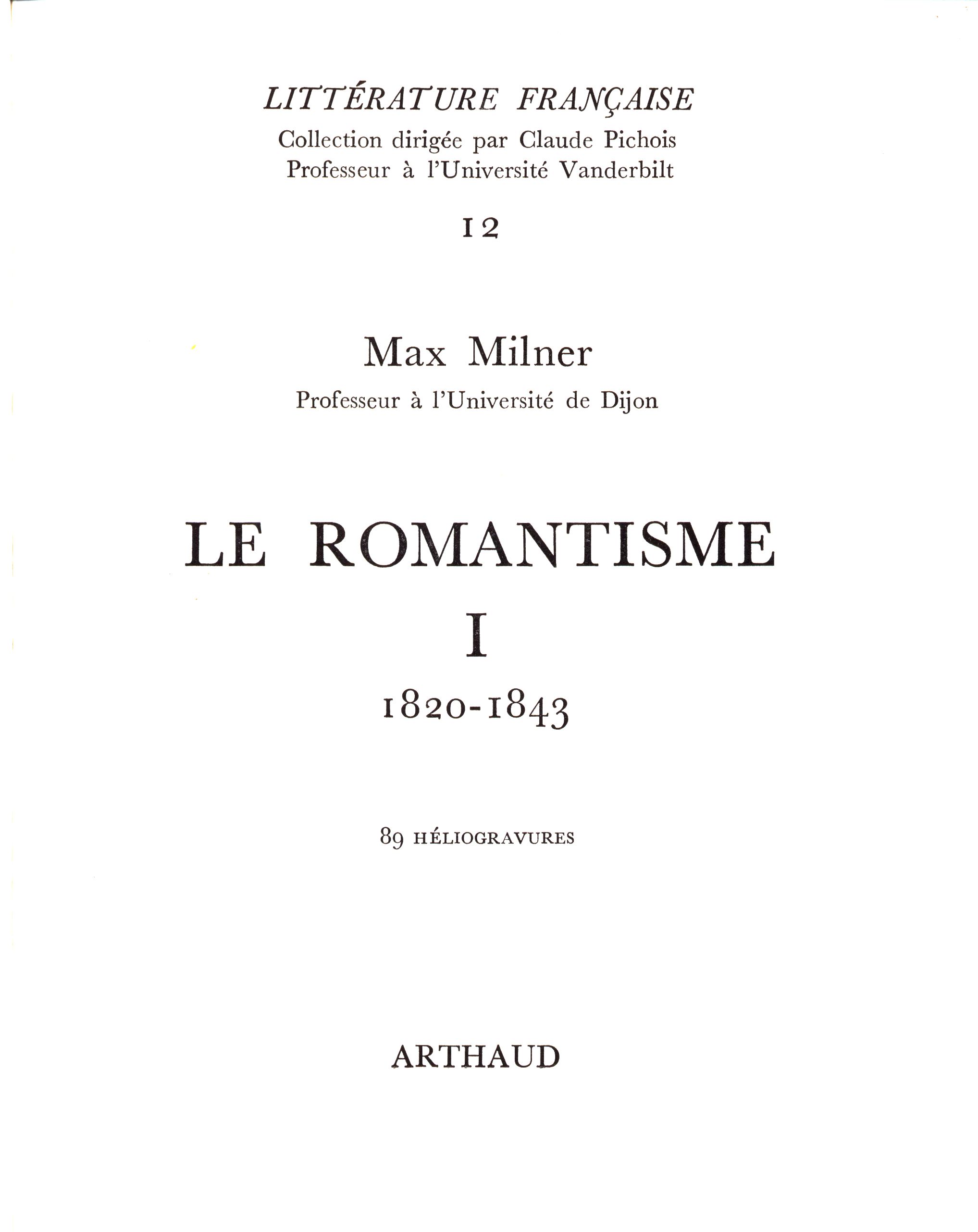 LITTÉRATURE FRANÇAISE
Collection dirigée par Claude Pichois
Professeur à l'Université Vanderbilt

12

Max Milner
Professeur à l'Université de Dijon

LE ROMANTISME
I
1820-1843

89 HÉLIOGRAVURES

ARTHAUD